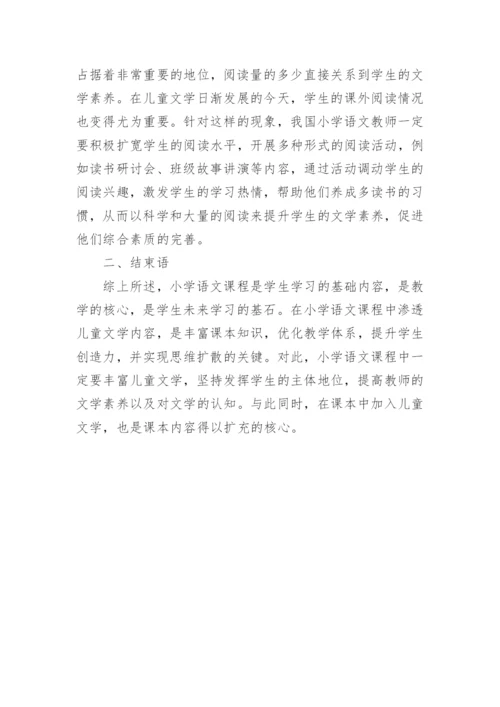 占据着非常重要的地位，阅读量的多少直接关系到学生的文学素养。在儿童文学日渐发展的今天，学生的课外阅读情况也变得尤为重要。针对这样的现象，我国小学语文教师一定要积极扩宽学生的阅读水平，开展多种形式的阅读活动，例如读书研讨会、班级故事讲演等内容，通过活动调动学生的阅读兴趣，激发学生的学习热情，帮助他们养成多读书的习惯，从而以科学和大量的阅读来提升学生的文学素养，促进他们综合素质的完善。

二、结束语

综上所述，小学语文课程是学生学习的基础内容，是教学的核心，是学生未来学习的基石。在小学语文课程中渗透儿童文学内容，是丰富课本知识，优化教学体系，提升学生创造力，并实现思维扩散的关键。对此，小学语文课程中一定要丰富儿童文学，坚持发挥学生的主体地位，提高教师的文学素养以及对文学的认知。与此同时，在课本中加入儿童文学，也是课本内容得以扩充的核心。